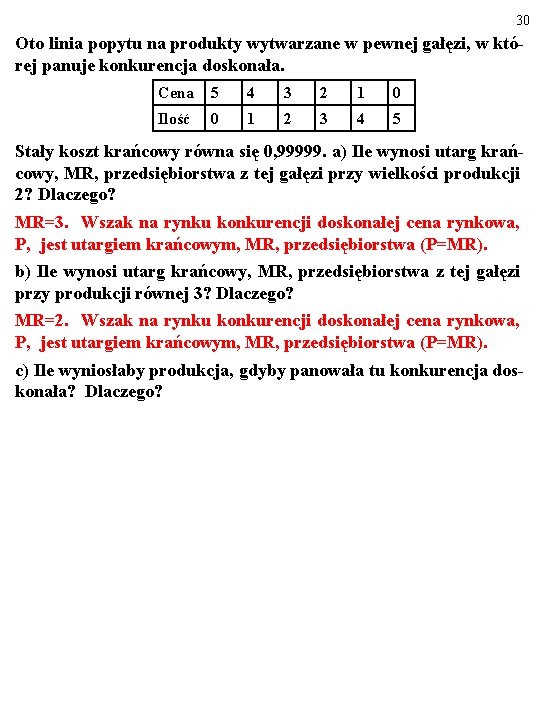 30

Oto linia popytu na produkty wytwarzane w pewnej gałęzi, w której panuje konkurencja doskonała.

| Cena | 5 | 4 | 3 | 2 | 1 | 0 |
|---|---|---|---|---|---|---|
| Ilość | 0 | 1 | 2 | 3 | 4 | 5 |

Stały koszt krańcowy równa się 0,99999. a) Ile wynosi utarg krańcowy, MR, przedsiębiorstwa z tej gałęzi przy wielkości produkcji 2? Dlaczego?

MR=3. Wszak na rynku konkurencji doskonałej cena rynkowa, P, jest utargiem krańcowym, MR, przedsiębiorstwa (P=MR).

b) Ile wynosi utarg krańcowy, MR, przedsiębiorstwa z tej gałęzi przy produkcji równej 3? Dlaczego?

MR=2. Wszak na rynku konkurencji doskonałej cena rynkowa, P, jest utargiem krańcowym, MR, przedsiębiorstwa (P=MR).

c) Ile wyniosłaby produkcja, gdyby panowała tu konkurencja doskonała? Dlaczego?